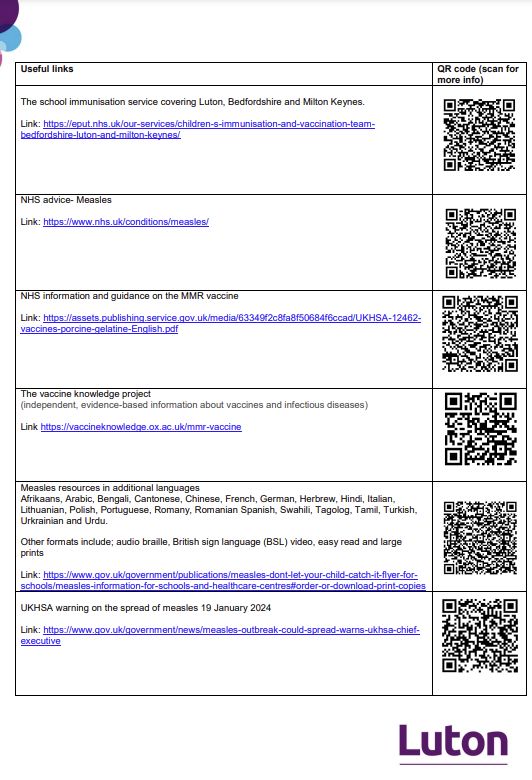 | Useful links | QR code (scan for more info) |
|---|---|
| The school immunisation service covering Luton, Bedfordshire and Milton Keynes.<br><br>Link: https://eput.nhs.uk/our-services/children-s-immunisation-and-vaccination-team-bedfordshire-luton-and-milton-keynes/ | |
| NHS advice- Measles<br><br>Link: https://www.nhs.uk/conditions/measles/ | |
| NHS information and guidance on the MMR vaccine<br><br>Link: https://assets.publishing.service.gov.uk/media/63349f2c8fa8f50684f6ccad/UKHSA-12462-vaccines-porcine-gelatine-English.pdf | |
| The vaccine knowledge project<br>(independent, evidence-based information about vaccines and infectious diseases)<br><br>Link https://vaccineknowledge.ox.ac.uk/mmr-vaccine | |
| Measles resources in additional languages<br>Afrikaans, Arabic, Bengali, Cantonese, Chinese, French, German, Herbrew, Hindi, Italian, Lithuanian, Polish, Portuguese, Romany, Romanian Spanish, Swahili, Tagolog, Tamil, Turkish, Urkrainian and Urdu.<br><br>Other formats include; audio braille, British sign language (BSL) video, easy read and large prints<br><br>Link: https://www.gov.uk/government/publications/measles-dont-let-your-child-catch-it-flyer-for-schools/measles-information-for-schools-and-healthcare-centres#order-or-download-print-copies | |
| UKHSA warning on the spread of measles 19 January 2024<br><br>Link: https://www.gov.uk/government/news/measles-outbreak-could-spread-warns-ukhsa-chief-executive | |

Luton